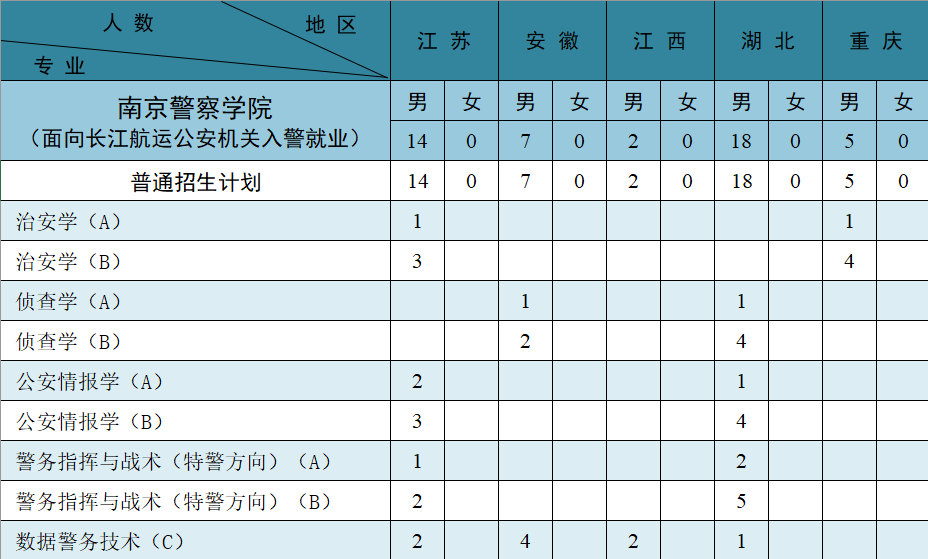 | 人数 地区 专业 | 江苏 | | 安徽 | | 江西 | | 湖北 | | 重庆 | |
|---|---|---|---|---|---|---|---|---|---|---|
| 南京警察学院（面向长江航运公安机关入警就业） | 男 | 女 | 男 | 女 | 男 | 女 | 男 | 女 | 男 | 女 |
| | 14 | 0 | 7 | 0 | 2 | 0 | 18 | 0 | 5 | 0 |
| 普通招生计划 | 14 | 0 | 7 | 0 | 2 | 0 | 18 | 0 | 5 | 0 |
| 治安学（A） | 1 | | | | | | | | 1 | |
| 治安学（B） | 3 | | | | | | | | 4 | |
| 侦查学（A） | | | 1 | | | | 1 | | | |
| 侦查学（B） | | | 2 | | | | 4 | | | |
| 公安情报学（A） | 2 | | | | | | 1 | | | |
| 公安情报学（B） | 3 | | | | | | 4 | | | |
| 警务指挥与战术（特警方向）（A） | 1 | | | | | | 2 | | | |
| 警务指挥与战术（特警方向）（B） | 2 | | | | | | 5 | | | |
| 数据警务技术（C） | 2 | | 4 | | 2 | | 1 | | | |